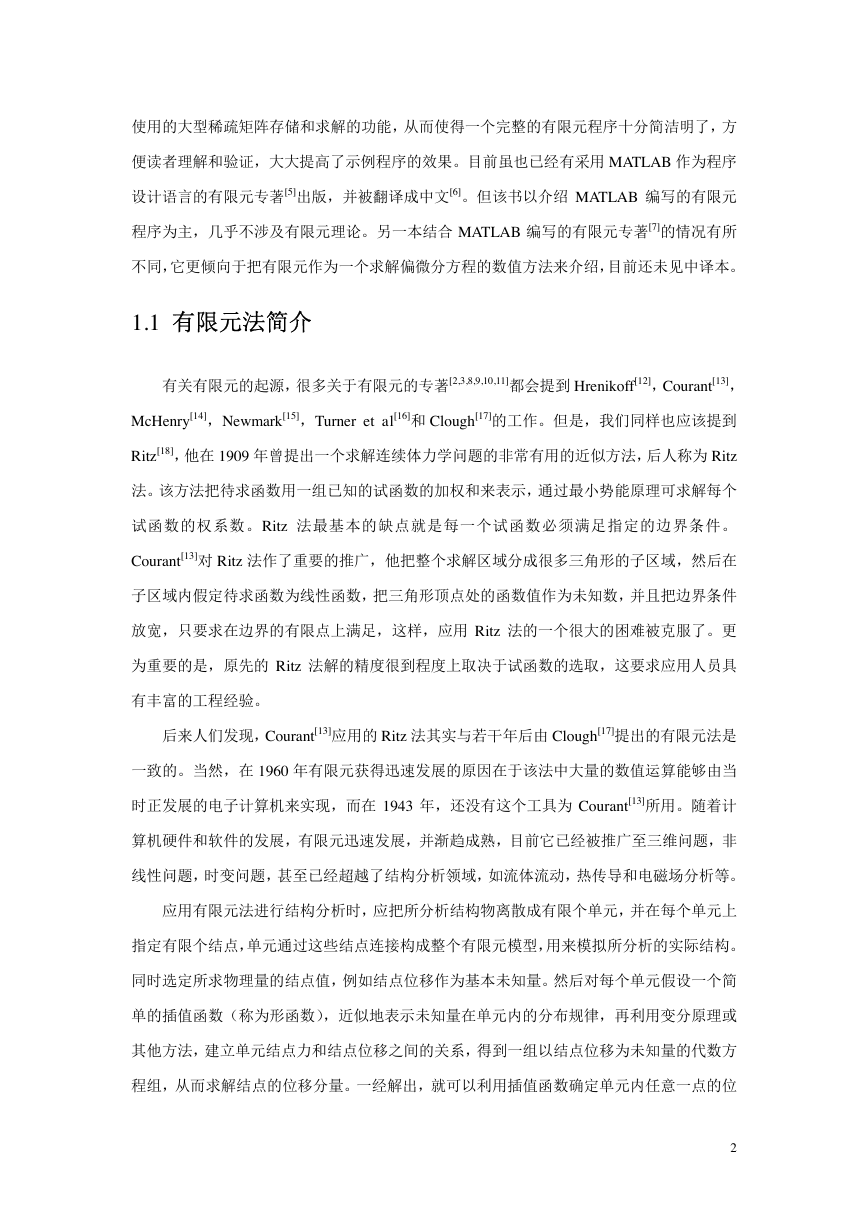 使用的大型稀疏矩阵存储和求解的功能，从而使得一个完整的有限元程序十分简洁明了，方便读者理解和验证，大大提高了示例程序的效果。目前虽也已经有采用 MATLAB 作为程序设计语言的有限元专著$^{[5]}$出版，并被翻译成中文$^{[6]}$。但该书以介绍 MATLAB 编写的有限元程序为主，几乎不涉及有限元理论。另一本结合 MATLAB 编写的有限元专著$^{[7]}$的情况有所不同，它更倾向于把有限元作为一个求解偏微分方程的数值方法来介绍，目前还未见中译本。

1.1 有限元法简介

有关有限元的起源，很多关于有限元的专著$^{[2,3,8,9,10,11]}$都会提到 Hrenikoff$^{[12]}$，Courant$^{[13]}$，McHenry$^{[14]}$，Newmark$^{[15]}$，Turner et al$^{[16]}$和 Clough$^{[17]}$的工作。但是，我们同样也应该提到 Ritz$^{[18]}$，他在 1909 年曾提出一个求解连续体力学问题的非常有用的近似方法，后人称为 Ritz 法。该方法把待求函数用一组已知的试函数的加权和来表示，通过最小势能原理可求解每个试函数的权系数。Ritz 法最基本的缺点就是每一个试函数必须满足指定的边界条件。Courant$^{[13]}$对 Ritz 法作了重要的推广，他把整个求解区域分成很多三角形的子区域，然后在子区域内假定待求函数为线性函数，把三角形顶点处的函数值作为未知数，并且把边界条件放宽，只要求在边界的有限点上满足，这样，应用 Ritz 法的一个很大的困难被克服了。更为重要的是，原先的 Ritz 法解的精度很到程度上取决于试函数的选取，这要求应用人员具有丰富的工程经验。

后来人们发现，Courant$^{[13]}$应用的 Ritz 法其实与若干年后由 Clough$^{[17]}$提出的有限元法是一致的。当然，在 1960 年有限元获得迅速发展的原因在于该法中大量的数值运算能够由当时正发展的电子计算机来实现，而在 1943 年，还没有这个工具为 Courant$^{[13]}$所用。随着计算机硬件和软件的发展，有限元迅速发展，并渐趋成熟，目前它已经被推广至三维问题，非线性问题，时变问题，甚至已经超越了结构分析领域，如流体流动，热传导和电磁场分析等。

应用有限元法进行结构分析时，应把所分析结构物离散成有限个单元，并在每个单元上指定有限个结点，单元通过这些结点连接构成整个有限元模型，用来模拟所分析的实际结构。同时选定所求物理量的结点值，例如结点位移作为基本未知量。然后对每个单元假设一个简单的插值函数（称为形函数），近似地表示未知量在单元内的分布规律，再利用变分原理或其他方法，建立单元结点力和结点位移之间的关系，得到一组以结点位移为未知量的代数方程组，从而求解结点的位移分量。一经解出，就可以利用插值函数确定单元内任意一点的位

2